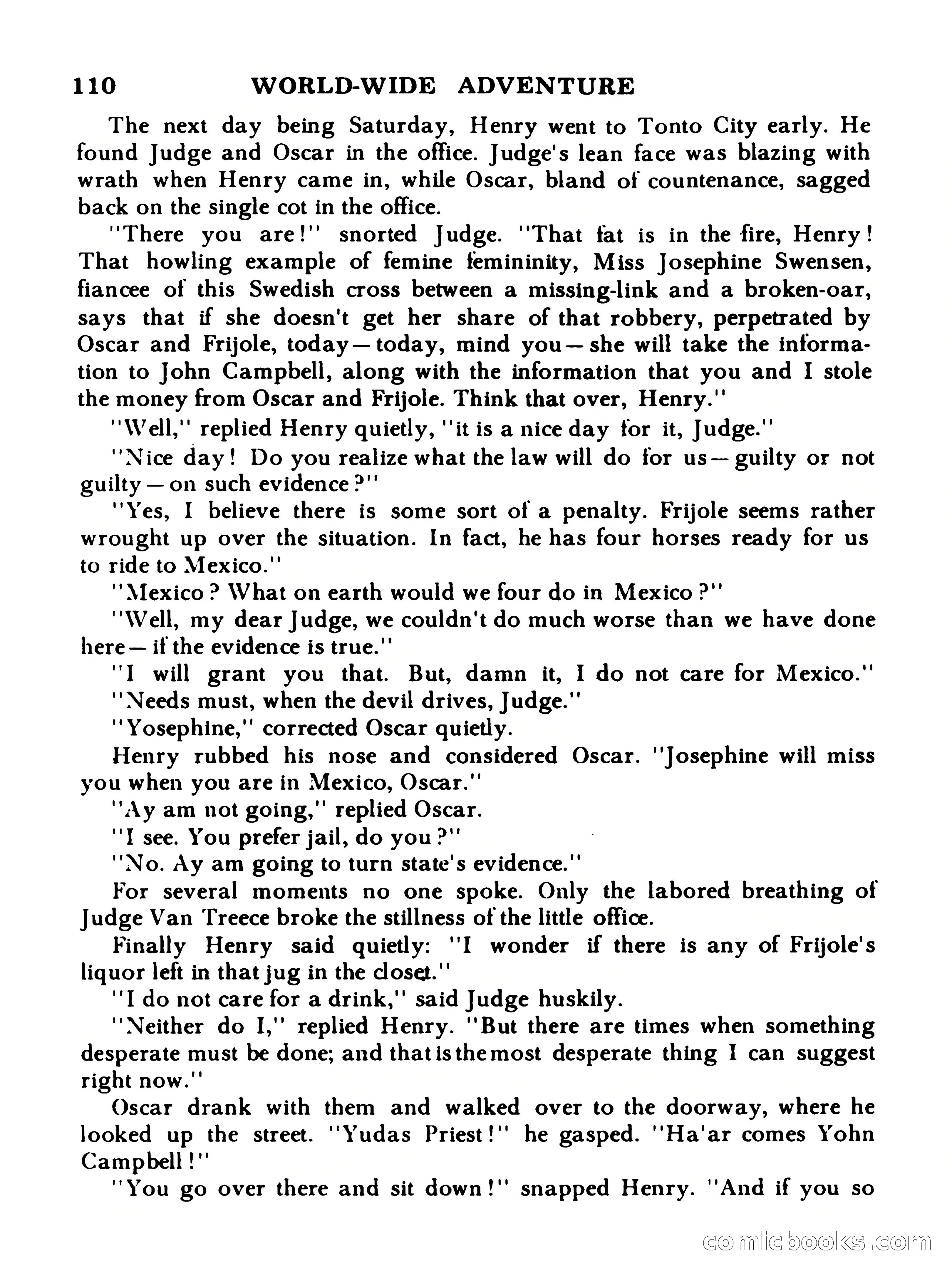 110 WORLD-WIDE ADVENTURE

The next day being Saturday, Henry went to Tonto City early. He found Judge and Oscar in the office. Judge's lean face was blazing with wrath when Henry came in, while Oscar, bland of countenance, sagged back on the single cot in the office.

"There you are!" snorted Judge. "That fat is in the fire, Henry! That howling example of femine femininity, Miss Josephine Swensen, fiancee of this Swedish cross between a missing-link and a broken-oar, says that if she doesn't get her share of that robbery, perpetrated by Oscar and Frijole, today—today, mind you—she will take the information to John Campbell, along with the information that you and I stole the money from Oscar and Frijole. Think that over, Henry."

"Well," replied Henry quietly, "it is a nice day for it, Judge."

"Nice day! Do you realize what the law will do for us—guilty or not guilty—on such evidence?"

"Yes, I believe there is some sort of a penalty. Frijole seems rather wrought up over the situation. In fact, he has four horses ready for us to ride to Mexico."

"Mexico? What on earth would we four do in Mexico?"

"Well, my dear Judge, we couldn't do much worse than we have done here—if the evidence is true."

"I will grant you that. But, damn it, I do not care for Mexico."

"Needs must, when the devil drives, Judge."

"Yosephine," corrected Oscar quietly.

Henry rubbed his nose and considered Oscar. "Josephine will miss you when you are in Mexico, Oscar."

"Ay am not going," replied Oscar.

"I see. You prefer jail, do you?"

"No. Ay am going to turn state's evidence."

For several moments no one spoke. Only the labored breathing of Judge Van Treece broke the stillness of the little office.

Finally Henry said quietly: "I wonder if there is any of Frijole's liquor left in that jug in the closet."

"I do not care for a drink," said Judge huskily.

"Neither do I," replied Henry. "But there are times when something desperate must be done; and that is the most desperate thing I can suggest right now."

Oscar drank with them and walked over to the doorway, where he looked up the street. "Yudas Priest!" he gasped. "Ha'ar comes Yohn Campbell!"

"You go over there and sit down!" snapped Henry. "And if you so

comicbooks.com